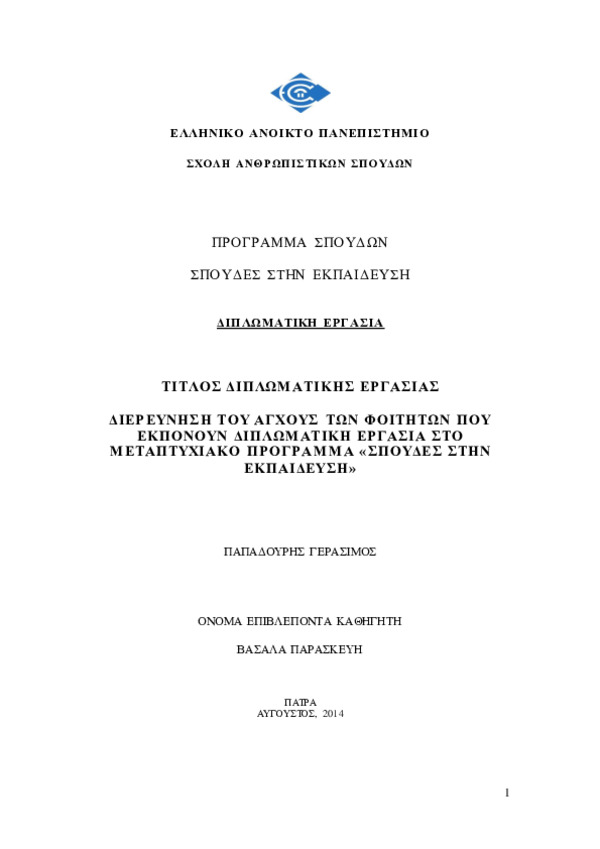 ΕΛΛΗΝΙΚΟ ΑΝΟΙΚΤΟ ΠΑΝΕΠΙΣΤΗΜΙΟ

ΣΧΟΛΗ ΑΝΘΡΩΠΙΣΤΙΚΩΝ ΣΠΟΥΔΩΝ

ΠΡΟΓΡΑΜΜΑ ΣΠΟΥΔΩΝ

ΣΠΟΥΔΕΣ ΣΤΗΝ ΕΚΠΑΙΔΕΥΣΗ

ΔΙΠΛΩΜΑΤΙΚΗ ΕΡΓΑΣΙΑ

ΤΙΤΛΟΣ ΔΙΠΛΩΜΑΤΙΚΗΣ ΕΡΓΑΣΙΑΣ

ΔΙΕΡΕΥΝΗΣΗ ΤΟΥ ΑΓΧΟΥΣ ΤΩΝ ΦΟΙΤΗΤΩΝ ΠΟΥ ΕΚΠΟΝΟΥΝ ΔΙΠΛΩΜΑΤΙΚΗ ΕΡΓΑΣΙΑ ΣΤΟ ΜΕΤΑΠΤΥΧΙΑΚΟ ΠΡΟΓΡΑΜΜΑ «ΣΠΟΥΔΕΣ ΣΤΗΝ ΕΚΠΑΙΔΕΥΣΗ»

ΠΑΠΑΔΟΥΡΗΣ ΓΕΡΑΣΙΜΟΣ

ΟΝΟΜΑ ΕΠΙΒΛΕΠΟΝΤΑ ΚΑΘΗΓΗΤΗ

ΒΑΣΑΛΑ ΠΑΡΑΣΚΕΥΗ

ΠΑΤΡΑ
ΑΥΓΟΥΣΤΟΣ, 2014

1